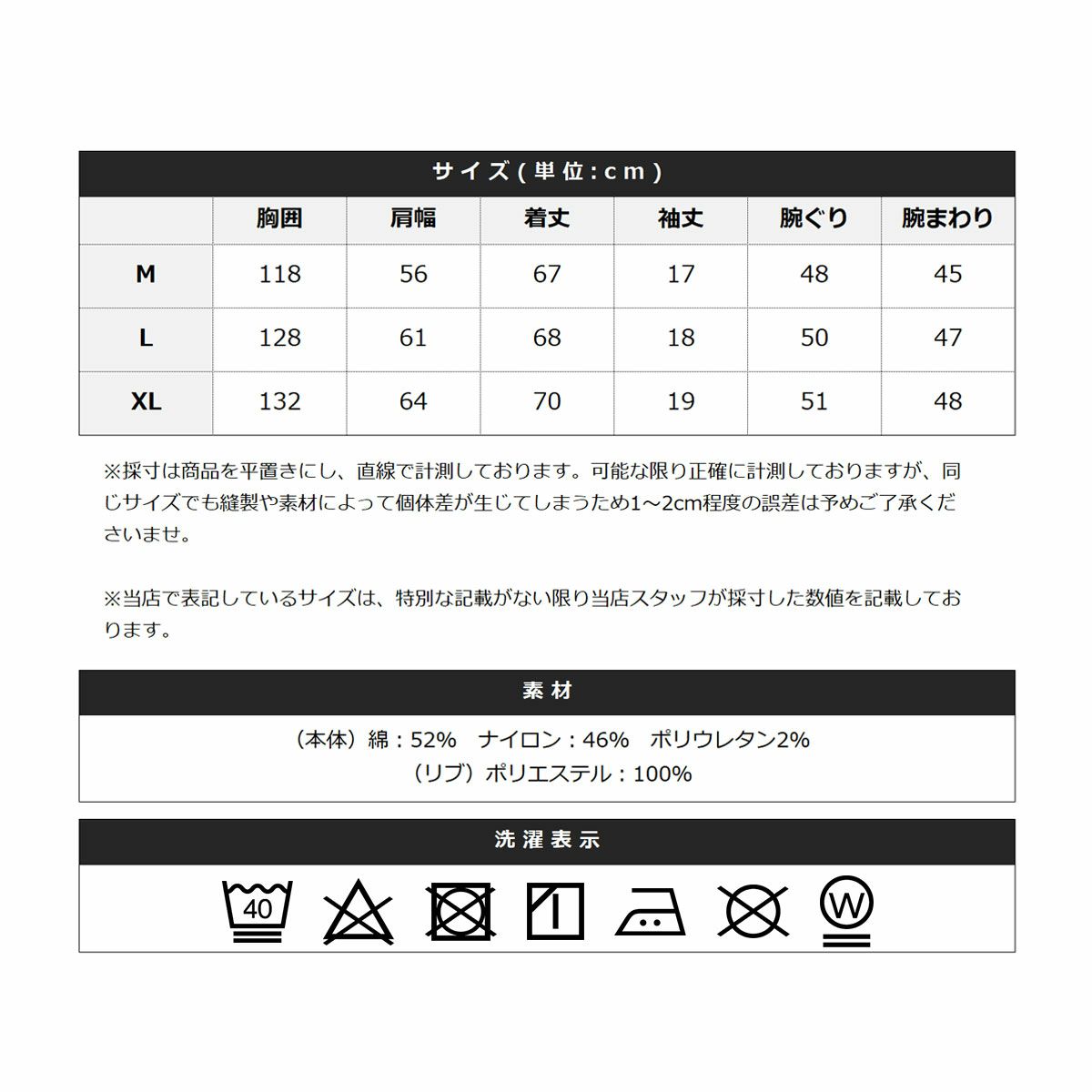 サイズ(単位:cm)

| | 胸囲 | 肩幅 | 着丈 | 袖丈 | 腕ぐり | 腕まわり |
|---|---|---|---|---|---|---|
| M | 118 | 56 | 67 | 17 | 48 | 45 |
| L | 128 | 61 | 68 | 18 | 50 | 47 |
| XL | 132 | 64 | 70 | 19 | 51 | 48 |

※採寸は商品を平置きにし、直線で計測しております。可能な限り正確に計測しておりますが、同じサイズでも縫製や素材によって個体差が生じてしまうため1～2cm程度の誤差は予めご了承くださいませ。

※当店で表記しているサイズは、特別な記載がない限り当店スタッフが採寸した数値を記載しております。

素材

（本体）綿：52%　ナイロン：46%　ポリウレタン2%
（リブ）ポリエステル：100%

洗濯表示

40

W